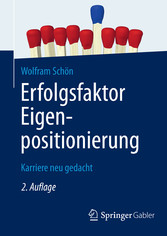 Wolfram Schön

Erfolgsfaktor Eigenpositionierung

Karriere neu gedacht

2. Auflage

Springer Gabler